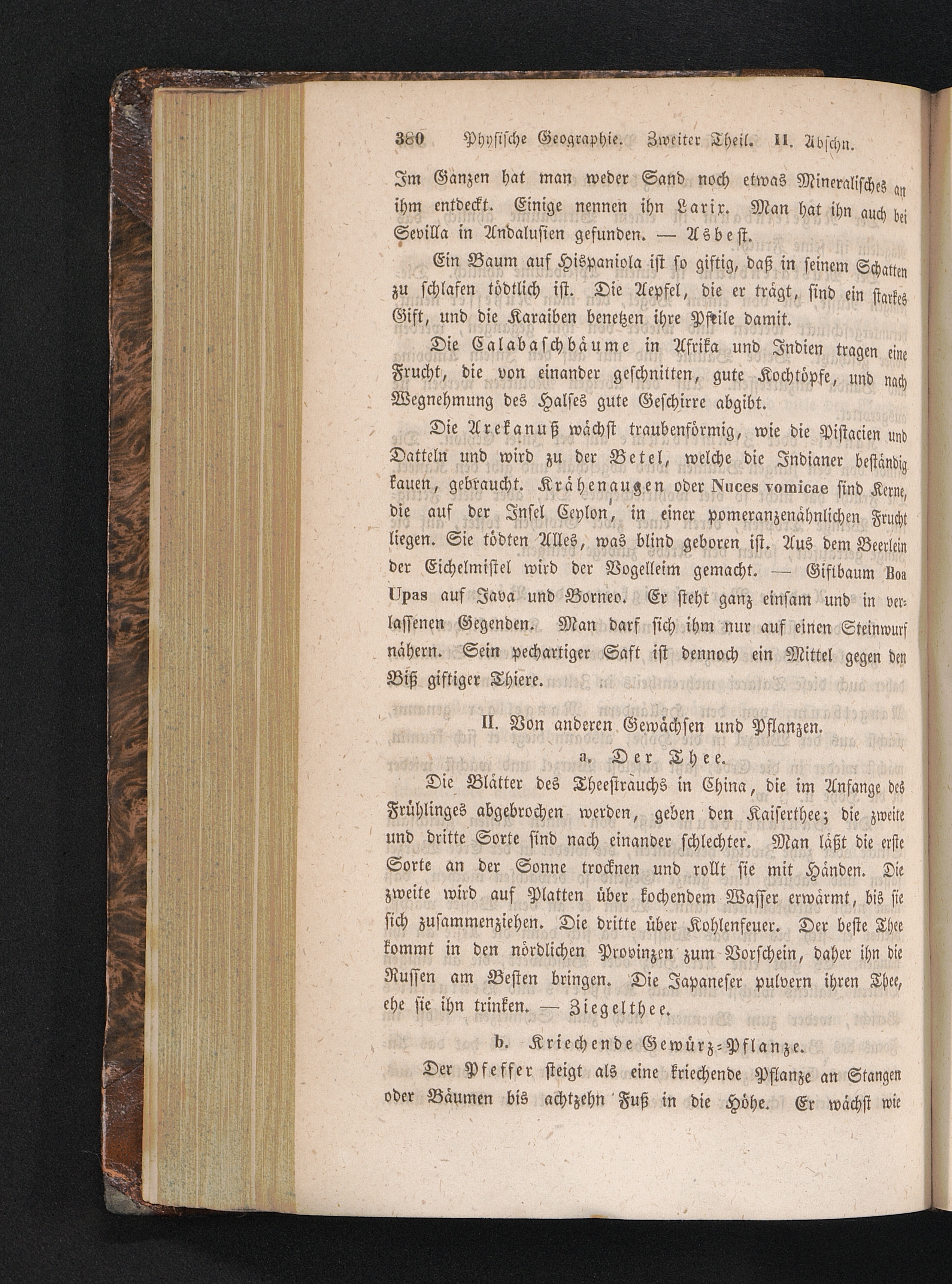 380 Physische Geographie. Zweiter Theil. II. Abschn.

Im Ganzen hat man weder Sand noch etwas Mineralisches an ihm entdeckt. Einige nennen ihn Larix. Man hat ihn auch bei Sevilla in Andalusien gefunden. — Asbest.

Ein Baum auf Hispaniola ist so giftig, daß in seinem Schatten zu schlafen tödtlich ist. Die Aepfel, die er trägt, sind ein starkes Gift, und die Karaiben benetzen ihre Pfeile damit.

Die Calabaschbäume in Afrika und Indien tragen eine Frucht, die von einander geschnitten, gute Kochtöpfe, und nach Wegnehmung des Halses gute Geschirre abgibt.

Die Arekanuß wächst traubenförmig, wie die Pistacien und Datteln und wird zu der Betel, welche die Indianer beständig kauen, gebraucht. Krähenaugen oder Nuces vomicae sind Kerne, die auf der Insel Ceylon, in einer pomeranzenähnlichen Frucht liegen. Sie tödten Alles, was blind geboren ist. Aus dem Beerlein der Eichelmistel wird der Vogelleim gemacht. — Giftbaum Boa Upas auf Java und Borneo. Er steht ganz einsam und in verlassenen Gegenden. Man darf sich ihm nur auf einen Steinwurf nähern. Sein pechartiger Saft ist dennoch ein Mittel gegen den Biß giftiger Thiere.

II. Von anderen Gewächsen und Pflanzen.

a. Der Thee.

Die Blätter des Theestrauchs in China, die im Anfange des Frühlinges abgebrochen werden, geben den Kaiserthee; die zweite und dritte Sorte sind nach einander schlechter. Man läßt die erste Sorte an der Sonne trocknen und rollt sie mit Händen. Die zweite wird auf Platten über kochendem Wasser erwärmt, bis sie sich zusammenziehen. Die dritte über Kohlenfeuer. Der beste Thee kommt in den nördlichen Provinzen zum Vorschein, daher ihn die Russen am Besten bringen. Die Japaneser pulvern ihren Thee, ehe sie ihn trinken. — Ziegelthee.

b. Kriechende Gewürz-Pflanze.

Der Pfeffer steigt als eine kriechende Pflanze an Stangen oder Bäumen bis achtzehn Fuß in die Höhe. Er wächst wie